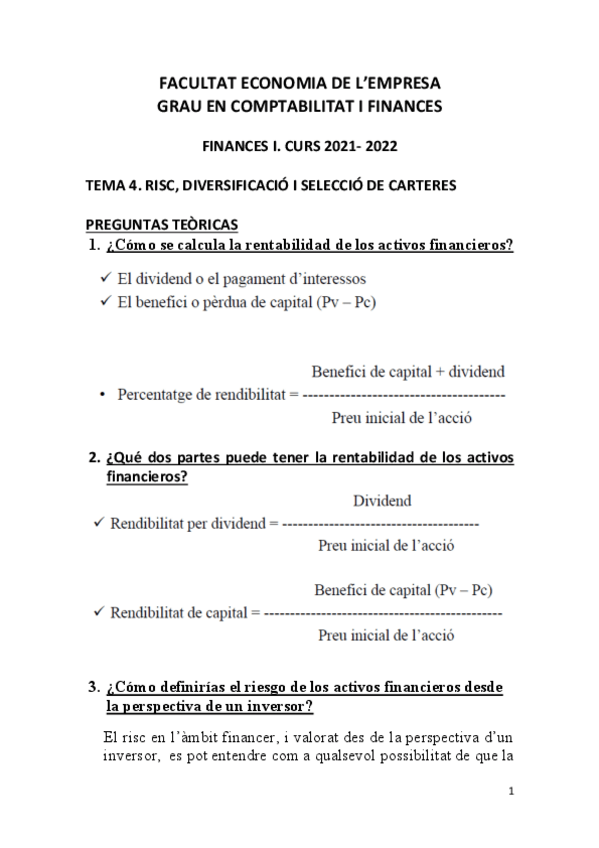 FACULTAT ECONOMIA DE L'EMPRESA
GRAU EN COMPTABILITAT I FINANCES

FINANCES I. CURS 2021- 2022

TEMA 4. RISC, DIVERSIFICACIÓ I SELECCIÓ DE CARTERES

PREGUNTAS TEÒRICAS

1. ¿Cómo se calcula la rentabilidad de los activos financieros?

✓ El dividend o el pagament d'interessos
✓ El benefici o pèrdua de capital (Pv – Pc)

• Percentatge de rendibilitat = $\frac{\text{Benefici de capital + dividend}}{\text{Preu inicial de l'acció}}$

2. ¿Qué dos partes puede tener la rentabilidad de los activos financieros?

✓ Rendibilitat per dividend = $\frac{\text{Dividend}}{\text{Preu inicial de l'acció}}$

✓ Rendibilitat de capital = $\frac{\text{Benefici de capital (Pv – Pc)}}{\text{Preu inicial de l'acció}}$

3. ¿Cómo definirías el riesgo de los activos financieros desde la perspectiva de un inversor?

El risc en l'àmbit financer, i valorat des de la perspectiva d'un inversor, es pot entendre com a qualsevol possibilitat de que la

1